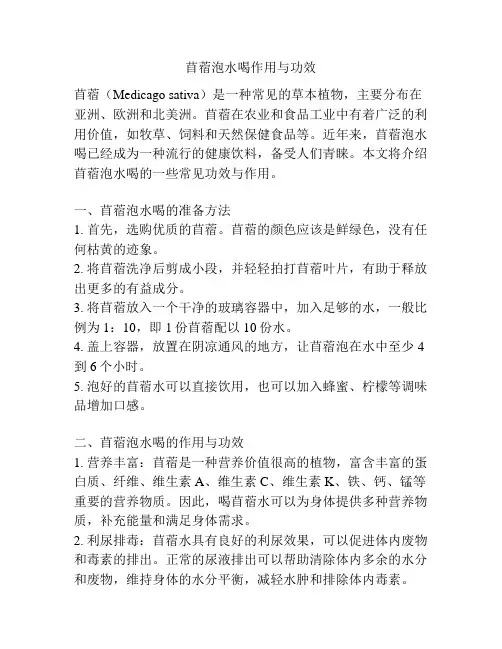 苜蓿泡水喝作用与功效

苜蓿（Medicago sativa）是一种常见的草本植物，主要分布在亚洲、欧洲和北美洲。苜蓿在农业和食品工业中有着广泛的利用价值，如牧草、饲料和天然保健食品等。近年来，苜蓿泡水喝已经成为一种流行的健康饮料，备受人们青睐。本文将介绍苜蓿泡水喝的一些常见功效与作用。

一、苜蓿泡水喝的准备方法
1. 首先，选购优质的苜蓿。苜蓿的颜色应该是鲜绿色，没有任何枯黄的迹象。
2. 将苜蓿洗净后剪成小段，并轻轻拍打苜蓿叶片，有助于释放出更多的有益成分。
3. 将苜蓿放入一个干净的玻璃容器中，加入足够的水，一般比例为 1：10，即 1 份苜蓿配以 10 份水。
4. 盖上容器，放置在阴凉通风的地方，让苜蓿泡在水中至少 4 到 6 个小时。
5. 泡好的苜蓿水可以直接饮用，也可以加入蜂蜜、柠檬等调味品增加口感。

二、苜蓿泡水喝的作用与功效
1. 营养丰富：苜蓿是一种营养价值很高的植物，富含丰富的蛋白质、纤维、维生素 A、维生素 C、维生素 K、铁、钙、锰等重要的营养物质。因此，喝苜蓿水可以为身体提供多种营养物质，补充能量和满足身体需求。
2. 利尿排毒：苜蓿水具有良好的利尿效果，可以促进体内废物和毒素的排出。正常的尿液排出可以帮助清除体内多余的水分和废物，维持身体的水分平衡，减轻水肿和排除体内毒素。